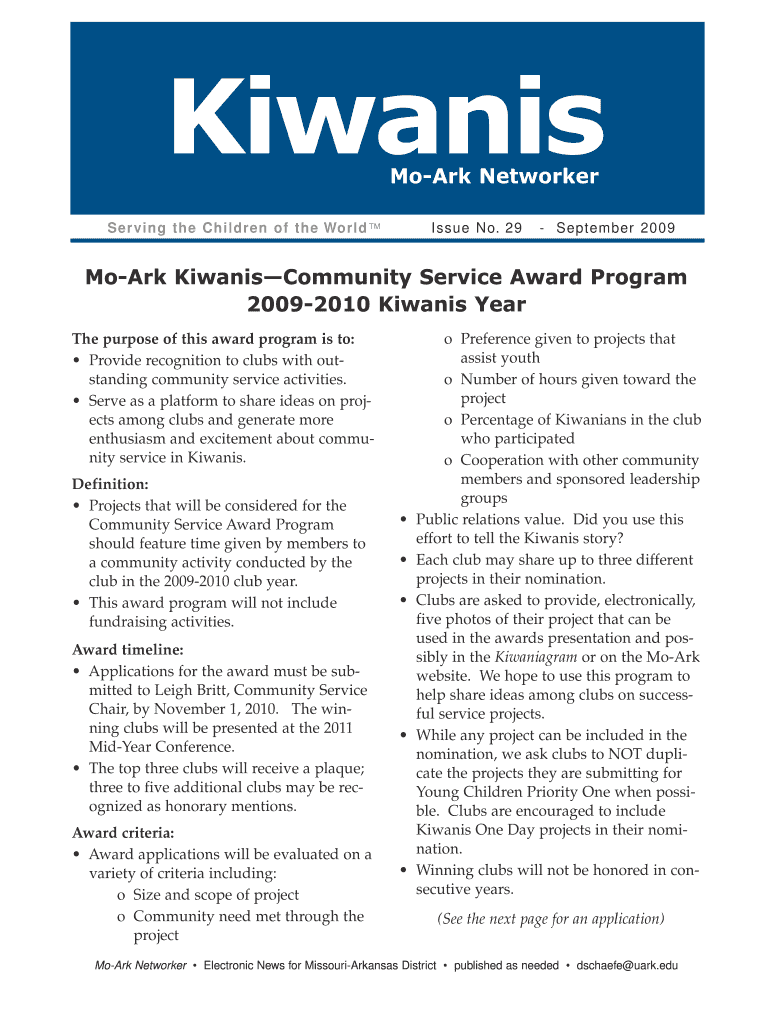 Kiwanis
Mo-Ark Networker

Serving the Children of the World™ Issue No. 29 - September 2009

Mo-Ark Kiwanis—Community Service Award Program
2009-2010 Kiwanis Year

The purpose of this award program is to:
• Provide recognition to clubs with outstanding community service activities.
• Serve as a platform to share ideas on projects among clubs and generate more enthusiasm and excitement about community service in Kiwanis.

Definition:
• Projects that will be considered for the Community Service Award Program should feature time given by members to a community activity conducted by the club in the 2009-2010 club year.
• This award program will not include fundraising activities.

Award timeline:
• Applications for the award must be submitted to Leigh Britt, Community Service Chair, by November 1, 2010. The winning clubs will be presented at the 2011 Mid-Year Conference.
• The top three clubs will receive a plaque; three to five additional clubs may be recognized as honorary mentions.

Award criteria:
• Award applications will be evaluated on a variety of criteria including:
o Size and scope of project
o Community need met through the project
o Preference given to projects that assist youth
o Number of hours given toward the project
o Percentage of Kiwanians in the club who participated
o Cooperation with other community members and sponsored leadership groups
• Public relations value. Did you use this effort to tell the Kiwanis story?
• Each club may share up to three different projects in their nomination.
• Clubs are asked to provide, electronically, five photos of their project that can be used in the awards presentation and possibly in the Kiwaniagram or on the Mo-Ark website. We hope to use this program to help share ideas among clubs on successful service projects.
• While any project can be included in the nomination, we ask clubs to NOT duplicate the projects they are submitting for Young Children Priority One when possible. Clubs are encouraged to include Kiwanis One Day projects in their nomination.
• Winning clubs will not be honored in consecutive years.

(See the next page for an application)

Mo-Ark Networker • Electronic News for Missouri-Arkansas District • published as needed • dschaefe@uark.edu